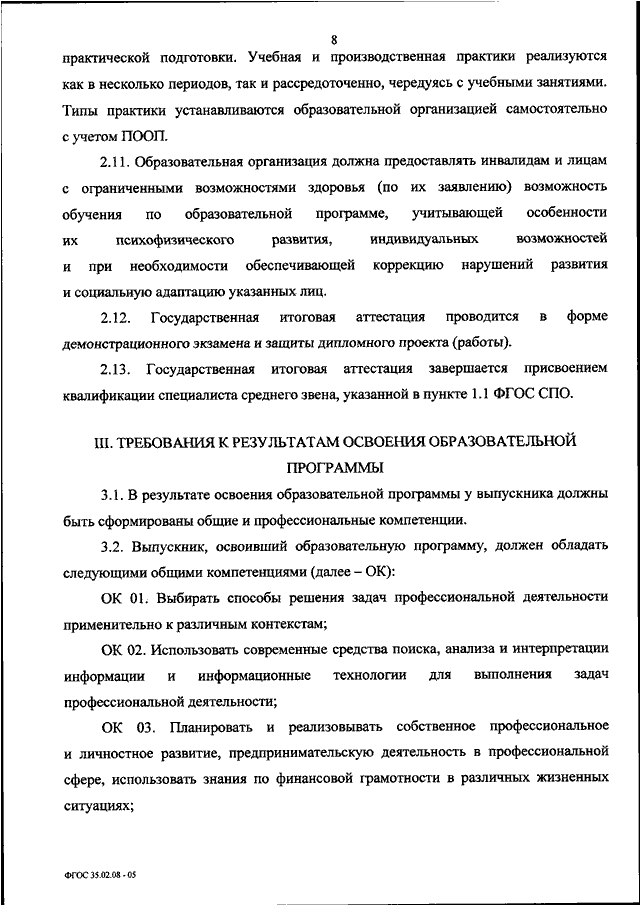 8

практической подготовки. Учебная и производственная практики реализуются как в несколько периодов, так и рассредоточенно, чередуясь с учебными занятиями. Типы практики устанавливаются образовательной организацией самостоятельно с учетом ПООП.

2.11. Образовательная организация должна предоставлять инвалидам и лицам с ограниченными возможностями здоровья (по их заявлению) возможность обучения по образовательной программе, учитывающей особенности их психофизического развития, индивидуальных возможностей и при необходимости обеспечивающей коррекцию нарушений развития и социальную адаптацию указанных лиц.

2.12. Государственная итоговая аттестация проводится в форме демонстрационного экзамена и защиты дипломного проекта (работы).

2.13. Государственная итоговая аттестация завершается присвоением квалификации специалиста среднего звена, указанной в пункте 1.1 ФГОС СПО.

III. ТРЕБОВАНИЯ К РЕЗУЛЬТАТАМ ОСВОЕНИЯ ОБРАЗОВАТЕЛЬНОЙ ПРОГРАММЫ

3.1. В результате освоения образовательной программы у выпускника должны быть сформированы общие и профессиональные компетенции.

3.2. Выпускник, освоивший образовательную программу, должен обладать следующими общими компетенциями (далее – ОК):

ОК 01. Выбирать способы решения задач профессиональной деятельности применительно к различным контекстам;

ОК 02. Использовать современные средства поиска, анализа и интерпретации информации и информационные технологии для выполнения задач профессиональной деятельности;

ОК 03. Планировать и реализовывать собственное профессиональное и личностное развитие, предпринимательскую деятельность в профессиональной сфере, использовать знания по финансовой грамотности в различных жизненных ситуациях;

ФГОС 35.02.08 - 05